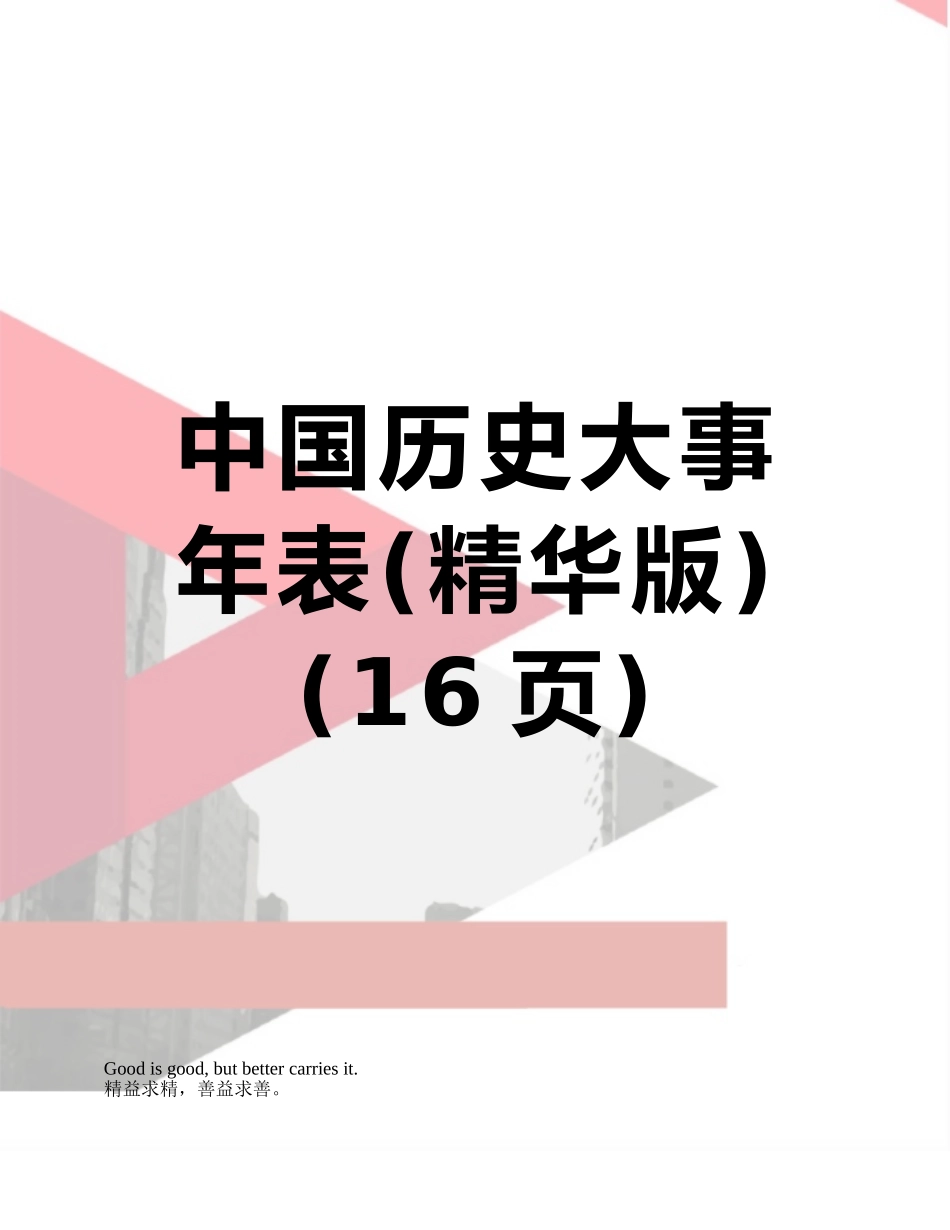 中国历史大事年表(精华版)（16 页）

Good is good, but better carries it.
精益求精，善益求善。